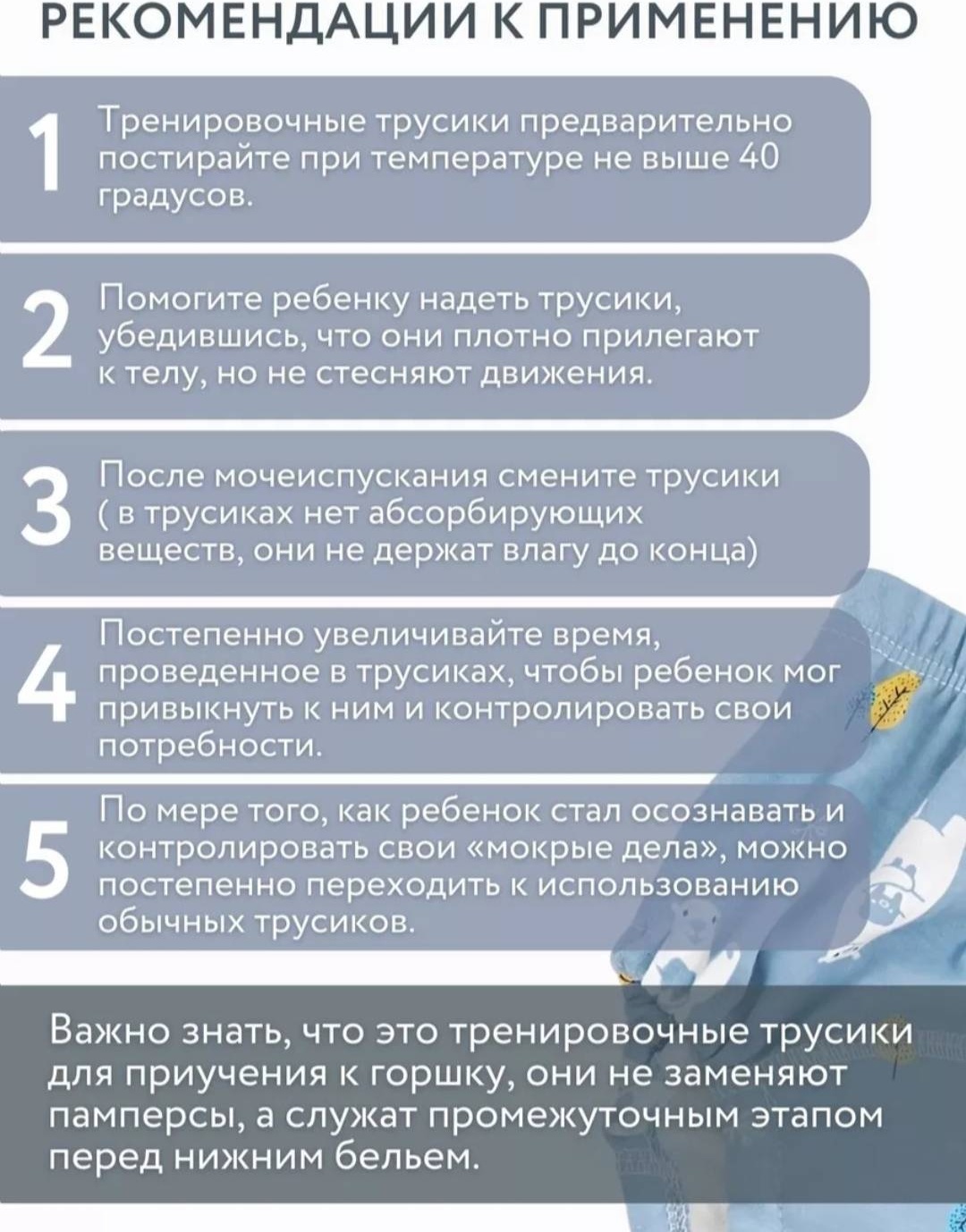 РЕКОМЕНДАЦИИ К ПРИМЕНЕНИЮ

1 Тренировочные трусики предварительно постирайте при температуре не выше 40 градусов.

2 Помогите ребенку надеть трусики, убедившись, что они плотно прилегают к телу, но не стесняют движения.

3 После мочеиспускания смените трусики ( в трусиках нет абсорбирующих веществ, они не держат влагу до конца)

4 Постепенно увеличивайте время, проведенное в трусиках, чтобы ребенок мог привыкнуть к ним и контролировать свои потребности.

5 По мере того, как ребенок стал осознавать и контролировать свои «мокрые дела», можно постепенно переходить к использованию обычных трусиков.

Важно знать, что это тренировочные трусики для приучения к горшку, они не заменяют памперсы, а служат промежуточным этапом перед нижним бельем.